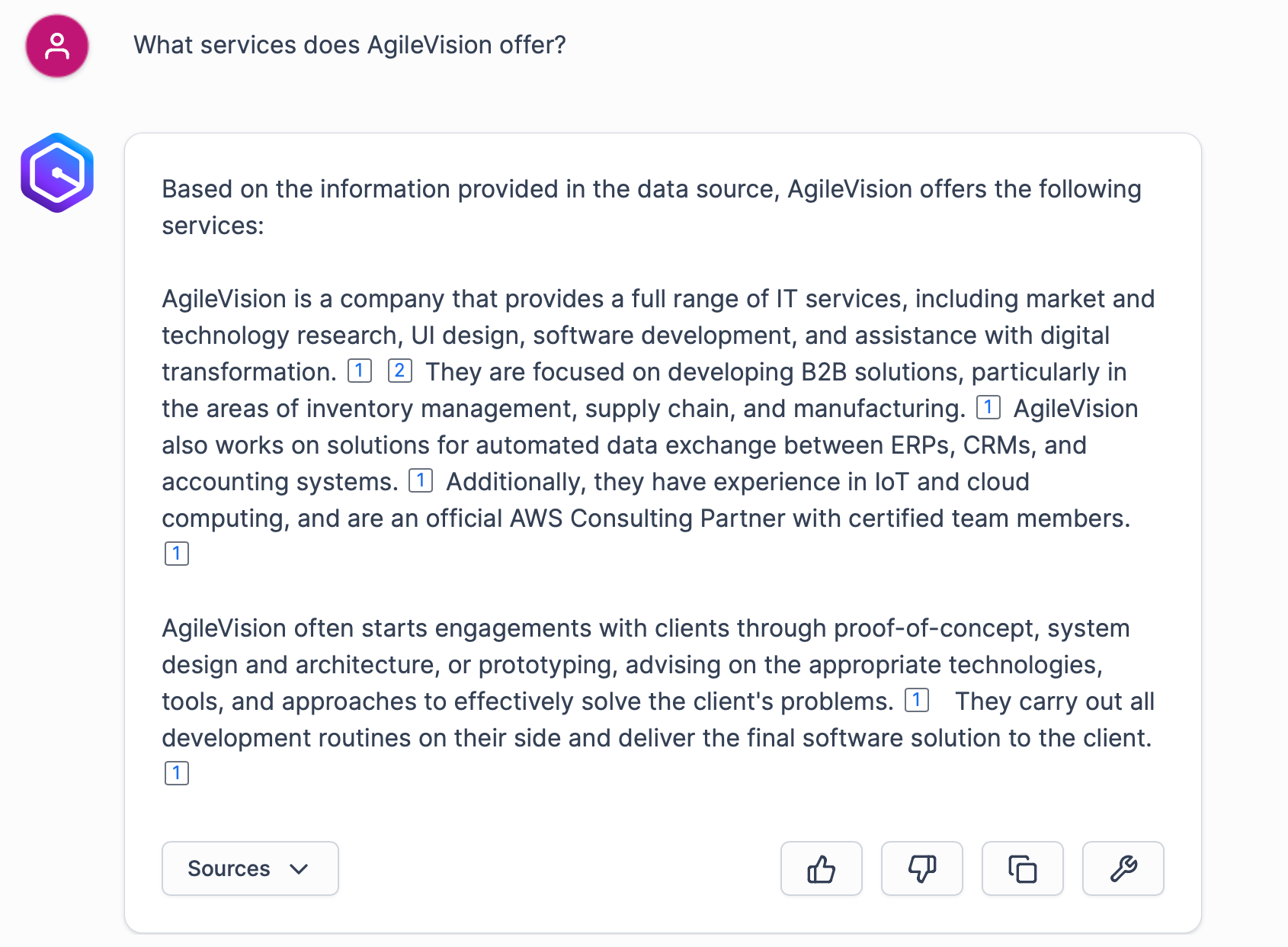 What services does AgileVision offer?

Based on the information provided in the data source, AgileVision offers the following services:

AgileVision is a company that provides a full range of IT services, including market and technology research, UI design, software development, and assistance with digital transformation. 1 2 They are focused on developing B2B solutions, particularly in the areas of inventory management, supply chain, and manufacturing. 1 AgileVision also works on solutions for automated data exchange between ERPs, CRMs, and accounting systems. 1 Additionally, they have experience in IoT and cloud computing, and are an official AWS Consulting Partner with certified team members. 1

AgileVision often starts engagements with clients through proof-of-concept, system design and architecture, or prototyping, advising on the appropriate technologies, tools, and approaches to effectively solve the client's problems. 1 They carry out all development routines on their side and deliver the final software solution to the client. 1

Sources